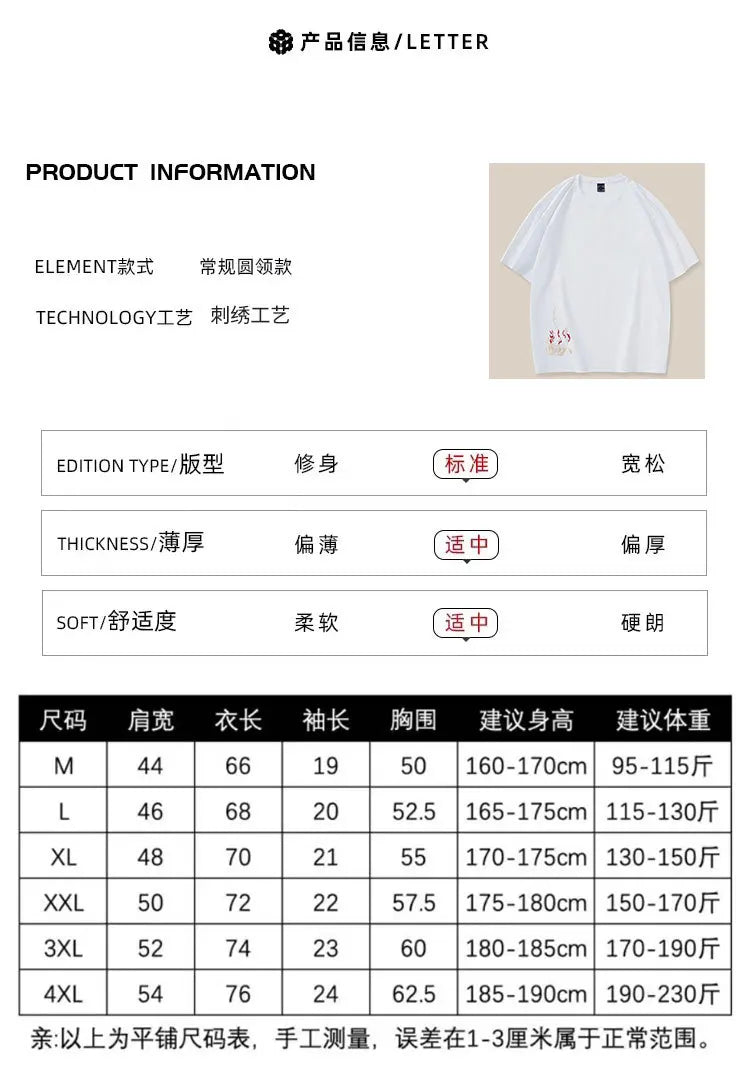 产品信息/LETTER

PRODUCT INFORMATION

ELEMENT款式 常规圆领款

TECHNOLOGY工艺 刺绣工艺

EDITION TYPE/版型 修身 标准 宽松

THICKNESS/薄厚 偏薄 适中 偏厚

SOFT/舒适度 柔软 适中 硬朗

| 尺码 | 肩宽 | 衣长 | 袖长 | 胸围 | 建议身高 | 建议体重 |
|---|---|---|---|---|---|---|
| M | 44 | 66 | 19 | 50 | 160-170cm | 95-115斤 |
| L | 46 | 68 | 20 | 52.5 | 165-175cm | 115-130斤 |
| XL | 48 | 70 | 21 | 55 | 170-175cm | 130-150斤 |
| XXL | 50 | 72 | 22 | 57.5 | 175-180cm | 150-170斤 |
| 3XL | 52 | 74 | 23 | 60 | 180-185cm | 170-190斤 |
| 4XL | 54 | 76 | 24 | 62.5 | 185-190cm | 190-230斤 |

亲:以上为平铺尺码表，手工测量，误差在1-3厘米属于正常范围。